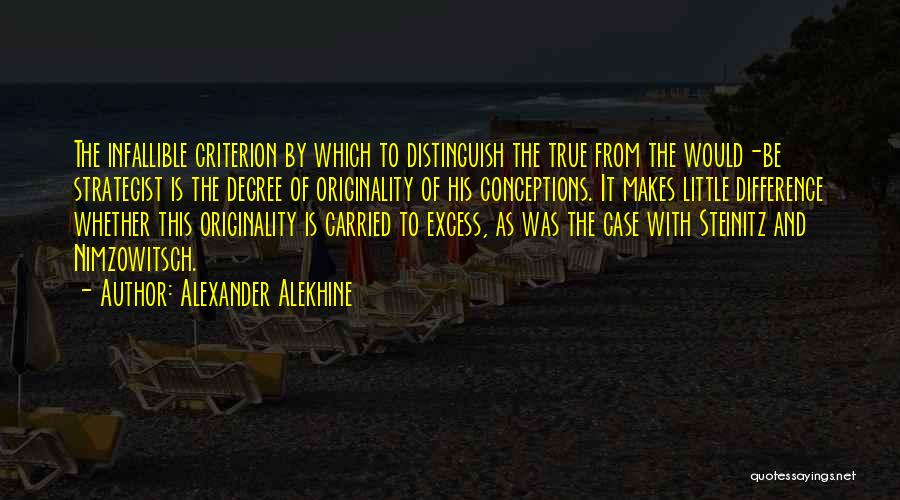 The infallible criterion by which to distinguish the true from the would-be strategist is the degree of originality of his conceptions. It makes little difference whether this originality is carried to excess, as was the case with Steinitz and Nimzowitsch.
- Author: Alexander Alekhine

quotessayings.net